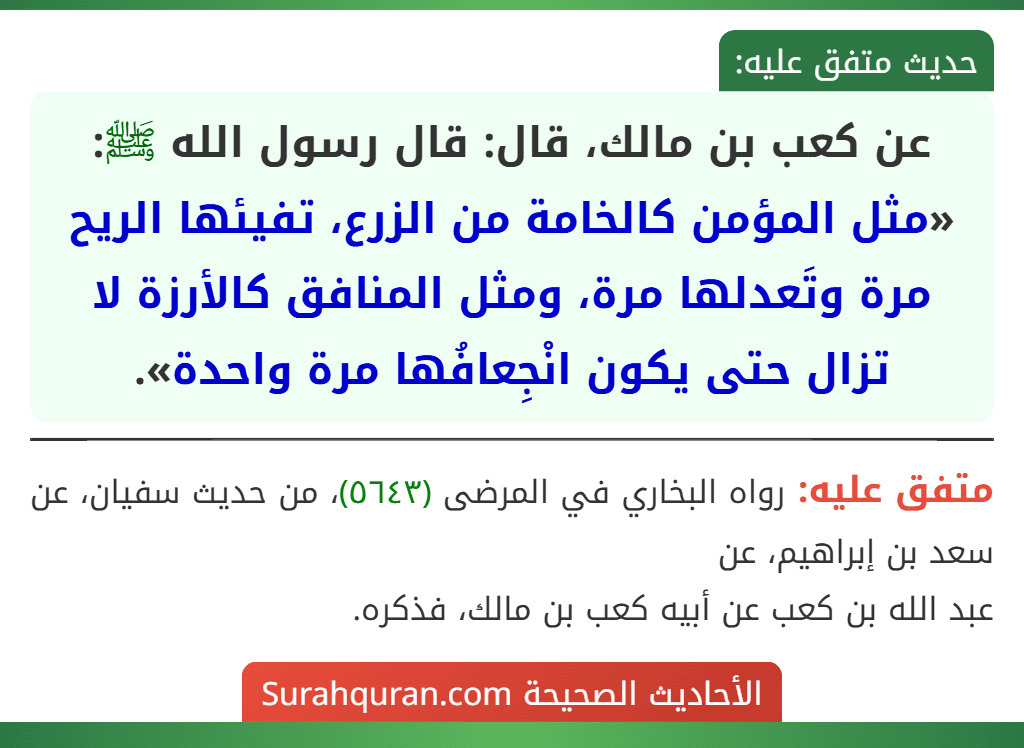 حديث متفق عليه:

عن كعب بن مالك، قال: قال رسول الله ﷺ:
«مثل المؤمن كالخامة من الزرع، تفيئها الريح مرة وتَعدلها مرة، ومثل المنافق كالأرزة لا تزال حتى يكون انْجِعافُها مرة واحدة».

متفق عليه: رواه البخاري في المرضى (٥٦٤٣)، من حديث سفيان، عن سعد بن إبراهيم، عن
عبد الله بن كعب عن أبيه كعب بن مالك، فذكره.

الأحاديث الصحيحة Surahquran.com